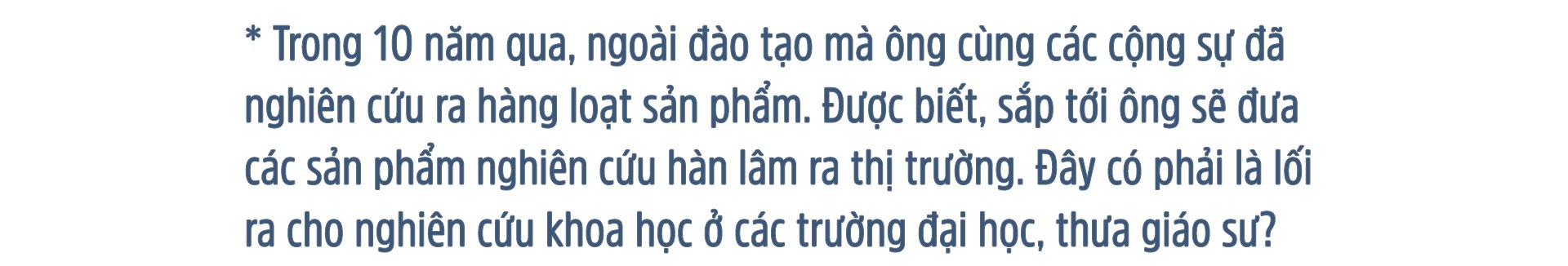 * Trong 10 năm qua, ngoài đào tạo mà ông cùng các cộng sự đã nghiên cứu ra hàng loạt sản phẩm. Được biết, sắp tới ông sẽ đưa các sản phẩm nghiên cứu hàn lâm ra thị trường. Đây có phải là lối ra cho nghiên cứu khoa học ở các trường đại học, thưa giáo sư?